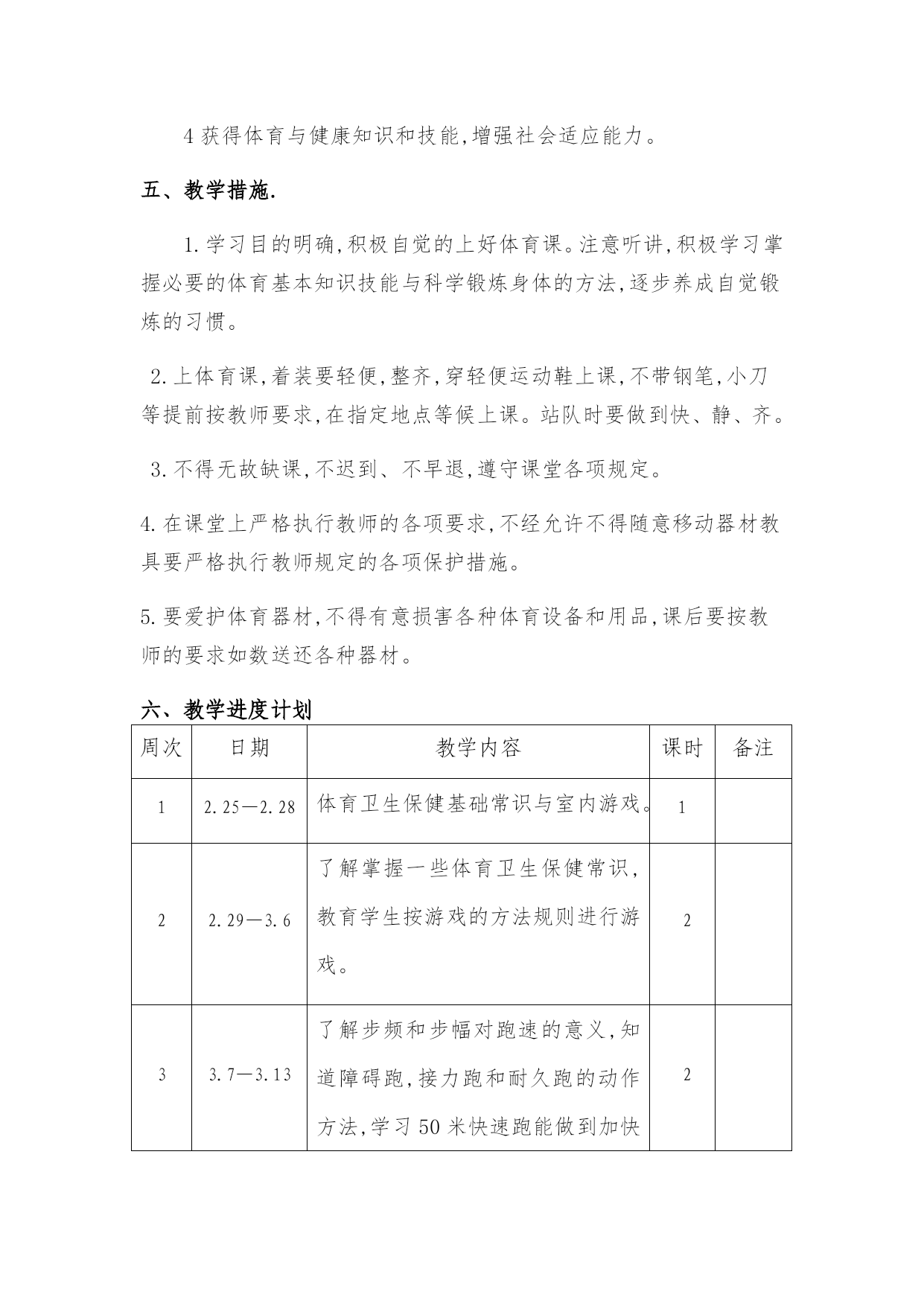 4 获得体育与健康知识和技能,增强社会适应能力。

五、教学措施.

1.学习目的明确,积极自觉的上好体育课。注意听讲,积极学习掌握必要的体育基本知识技能与科学锻炼身体的方法,逐步养成自觉锻炼的习惯。

2.上体育课,着装要轻便,整齐,穿轻便运动鞋上课,不带钢笔,小刀等提前按教师要求,在指定地点等候上课。站队时要做到快、静、齐。

3.不得无故缺课,不迟到、不早退,遵守课堂各项规定。

4.在课堂上严格执行教师的各项要求,不经允许不得随意移动器材教具要严格执行教师规定的各项保护措施。

5.要爱护体育器材,不得有意损害各种体育设备和用品,课后要按教师的要求如数送还各种器材。

六、教学进度计划

| 周次 | 日期 | 教学内容 | 课时 | 备注 |
|---|---|---|---|---|
| 1 | 2.25—2.28 | 体育卫生保健基础常识与室内游戏。 | 1 | |
| 2 | 2.29—3.6 | 了解掌握一些体育卫生保健常识,教育学生按游戏的方法规则进行游戏。 | 2 | |
| 3 | 3.7—3.13 | 了解步频和步幅对跑速的意义,知道障碍跑,接力跑和耐久跑的动作方法,学习50米快速跑能做到加快 | 2 | |